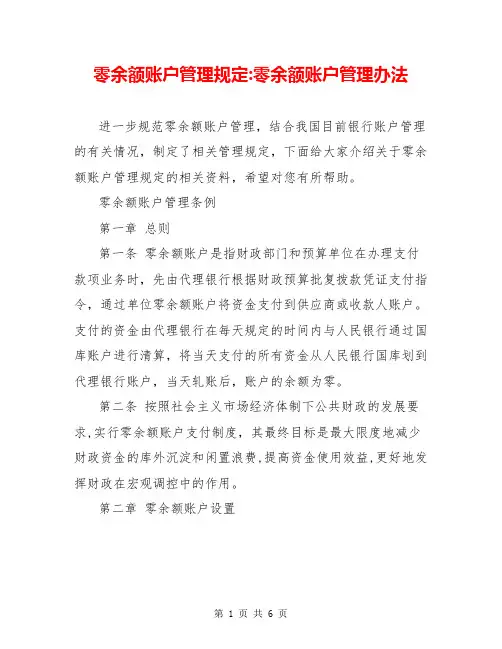 零余额账户管理规定:零余额账户管理办法

进一步规范零余额账户管理，结合我国目前银行账户管理的有关情况，制定了相关管理规定，下面给大家介绍关于零余额账户管理规定的相关资料，希望对您有所帮助。

零余额账户管理条例

第一章 总则

第一条 零余额账户是指财政部门和预算单位在办理支付款项业务时，先由代理银行根据财政预算批复拨款凭证支付指令，通过单位零余额账户将资金支付到供应商或收款人账户。支付的资金由代理银行在每天规定的时间内与人民银行通过国库账户进行清算，将当天支付的所有资金从人民银行国库划到代理银行账户，当天轧账后，账户的余额为零。

第二条 按照社会主义市场经济体制下公共财政的发展要求,实行零余额账户支付制度，其最终目标是最大限度地减少财政资金的库外沉淀和闲置浪费,提高资金使用效益,更好地发挥财政在宏观调控中的作用。

第二章 零余额账户设置

第 1 页 共 6 页